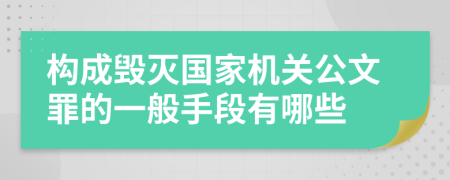 构成毁灭国家机关公文罪的一般手段有哪些